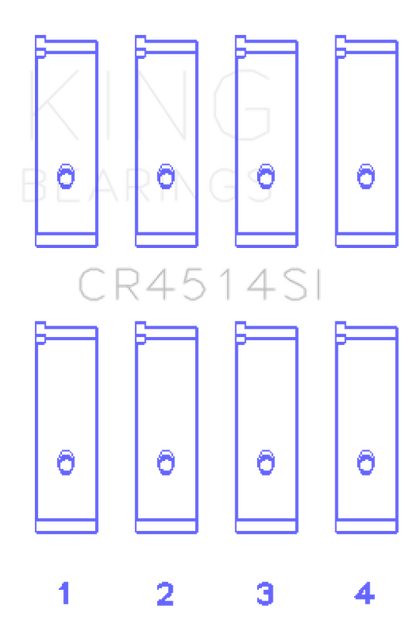 KING
BEARINGS

CR4514SI

1 2 3 4